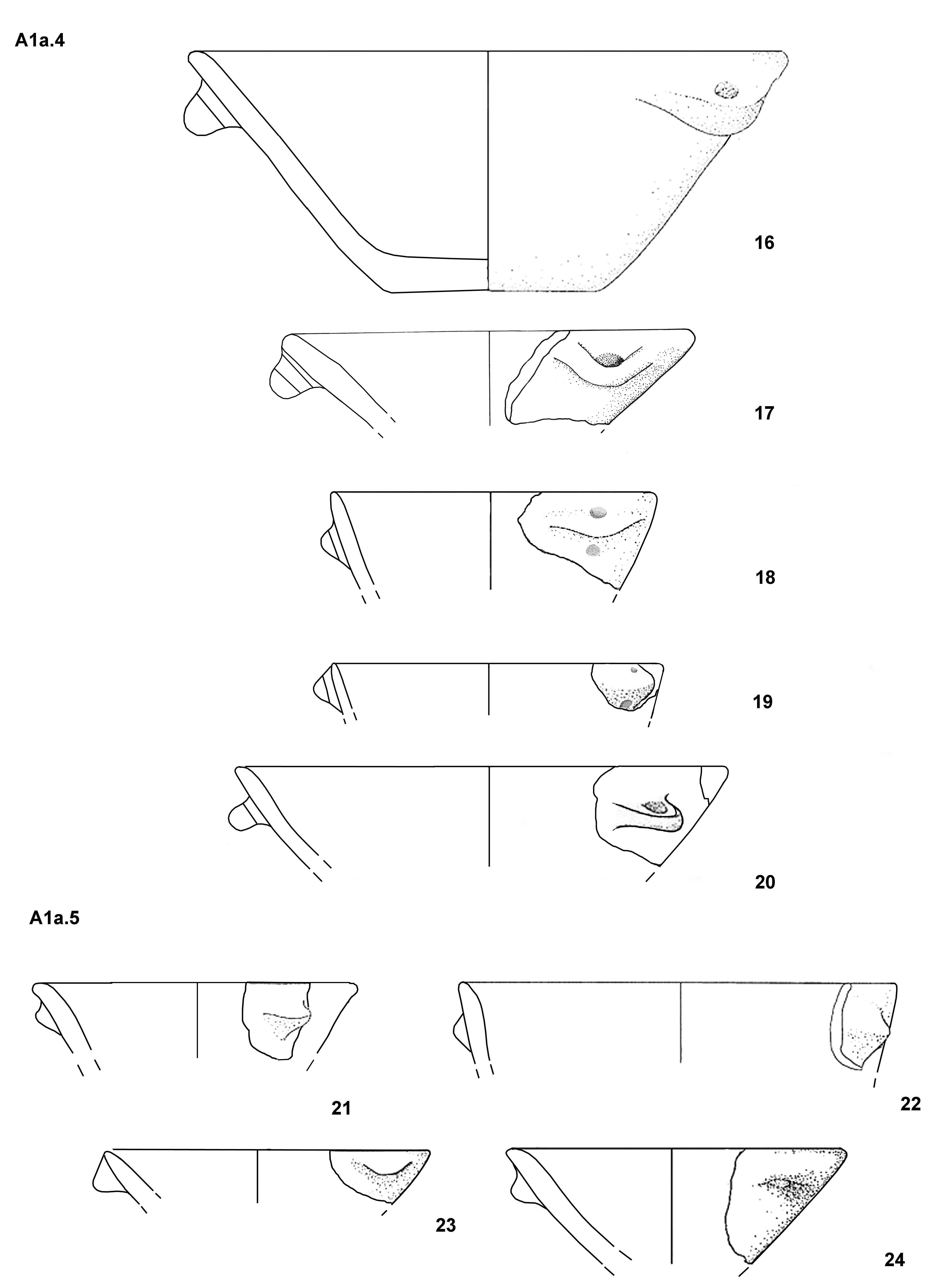 A1a.4

16

17

18

19

20

A1a.5

21

22

23

24